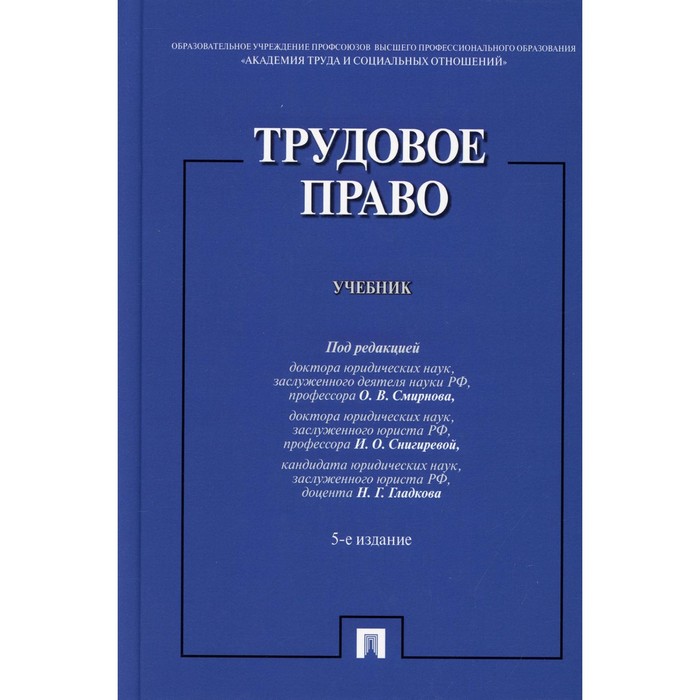 ОБРАЗОВАТЕЛЬНОЕ УЧРЕЖДЕНИЕ ПРОФСОЮЗОВ ВЫСШЕГО ПРОФЕССИОНАЛЬНОГО ОБРАЗОВАНИЯ
«АКАДЕМИЯ ТРУДА И СОЦИАЛЬНЫХ ОТНОШЕНИЙ»

ТРУДОВОЕ ПРАВО

УЧЕБНИК

Под редакцией
доктора юридических наук, заслуженного деятеля науки РФ, профессора О. В. Смирнова,

доктора юридических наук, заслуженного юриста РФ, профессора И. О. Снигиревой,

кандидата юридических наук, заслуженного юриста РФ, доцента Н. Г. Гладкова

5-е издание